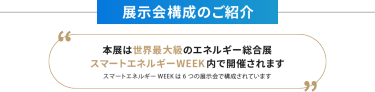 展示会構成のご紹介

本展は世界最大級のエネルギー総合展
スマートエネルギーWEEK内で開催されます
スマートエネルギー WEEK は 6 つの展示会で構成されています